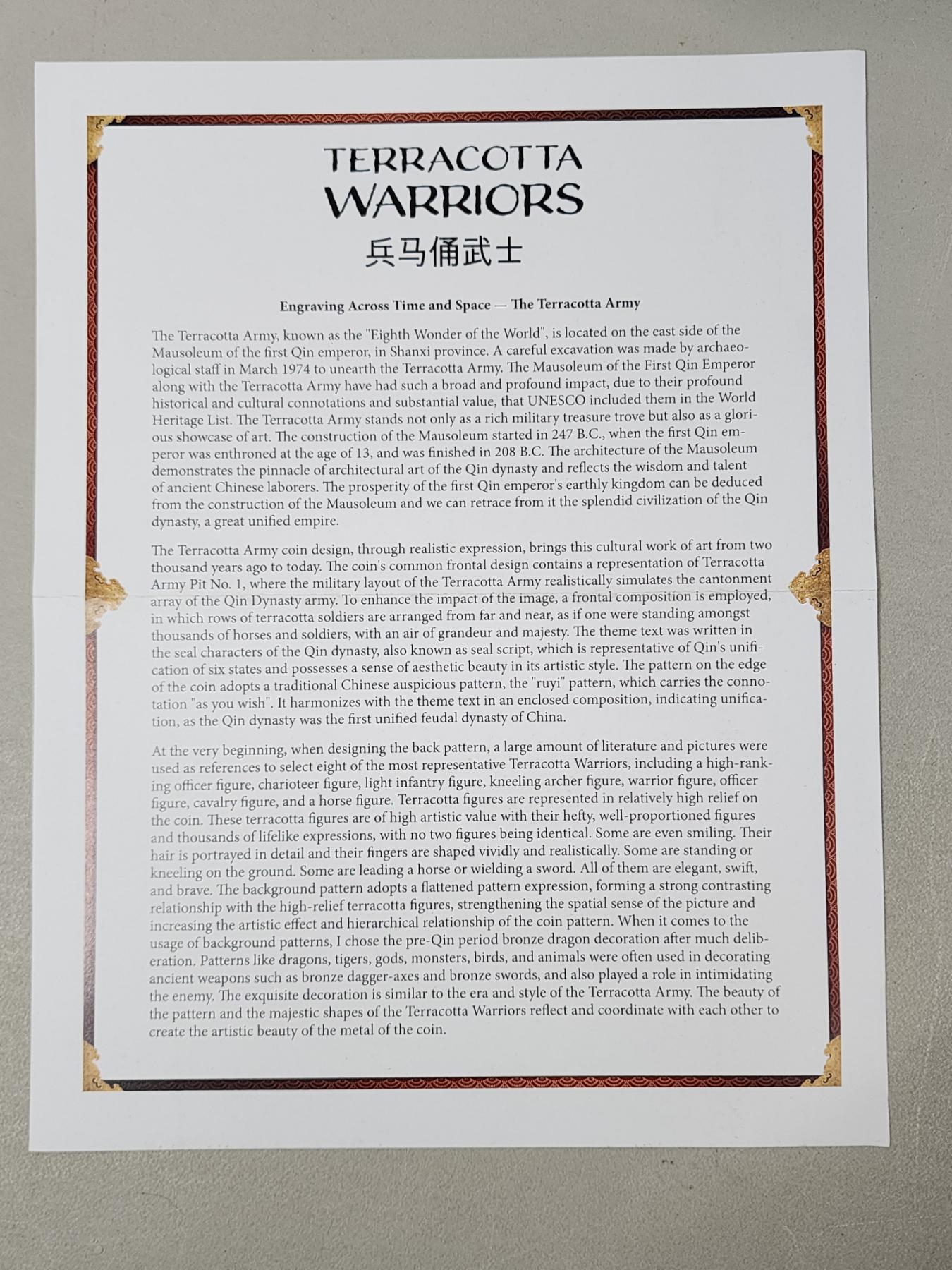 TERRACOTTA
WARRIORS
兵马俑武士

Engraving Across Time and Space — The Terracotta Army

The Terracotta Army, known as the "Eighth Wonder of the World", is located on the east side of the Mausoleum of the first Qin emperor, in Shanxi province. A careful excavation was made by archaeological staff in March 1974 to unearth the Terracotta Army. The Mausoleum of the First Qin Emperor along with the Terracotta Army have had such a broad and profound impact, due to their profound historical and cultural connotations and substantial value, that UNESCO included them in the World Heritage List. The Terracotta Army stands not only as a rich military treasure trove but also as a glorious showcase of art. The construction of the Mausoleum started in 247 B.C., when the first Qin emperor was enthroned at the age of 13, and was finished in 208 B.C. The architecture of the Mausoleum demonstrates the pinnacle of architectural art of the Qin dynasty and reflects the wisdom and talent of ancient Chinese laborers. The prosperity of the first Qin emperor's earthly kingdom can be deduced from the construction of the Mausoleum and we can retrace from it the splendid civilization of the Qin dynasty, a great unified empire.

The Terracotta Army coin design, through realistic expression, brings this cultural work of art from two thousand years ago to today. The coin's common frontal design contains a representation of Terracotta Army Pit No. 1, where the military layout of the Terracotta Army realistically simulates the cantonment array of the Qin Dynasty army. To enhance the impact of the image, a frontal composition is employed, in which rows of terracotta soldiers are arranged from far and near, as if one were standing amongst thousands of horses and soldiers, with an air of grandeur and majesty. The theme text was written in the seal characters of the Qin dynasty, also known as seal script, which is representative of Qin's unification of six states and possesses a sense of aesthetic beauty in its artistic style. The pattern on the edge of the coin adopts a traditional Chinese auspicious pattern, the "ruyi" pattern, which carries the connotation "as you wish". It harmonizes with the theme text in an enclosed composition, indicating unification, as the Qin dynasty was the first unified feudal dynasty of China.

At the very beginning, when designing the back pattern, a large amount of literature and pictures were used as references to select eight of the most representative Terracotta Warriors, including a high-ranking officer figure, charioteer figure, light infantry figure, kneeling archer figure, warrior figure, officer figure, cavalry figure, and a horse figure. Terracotta figures are represented in relatively high relief on the coin. These terracotta figures are of high artistic value with their hefty, well-proportioned figures and thousands of lifelike expressions, with no two figures being identical. Some are even smiling. Their hair is portrayed in detail and their fingers are shaped vividly and realistically. Some are standing or kneeling on the ground. Some are leading a horse or wielding a sword. All of them are elegant, swift, and brave. The background pattern adopts a flattened pattern expression, forming a strong contrasting relationship with the high-relief terracotta figures, strengthening the spatial sense of the picture and increasing the artistic effect and hierarchical relationship of the coin pattern. When it comes to the usage of background patterns, I chose the pre-Qin period bronze dragon decoration after much deliberation. Patterns like dragons, tigers, gods, monsters, birds, and animals were often used in decorating ancient weapons such as bronze dagger-axes and bronze swords, and also played a role in intimidating the enemy. The exquisite decoration is similar to the era and style of the Terracotta Army. The beauty of the pattern and the majestic shapes of the Terracotta Warriors reflect and coordinate with each other to create the artistic beauty of the metal of the coin.